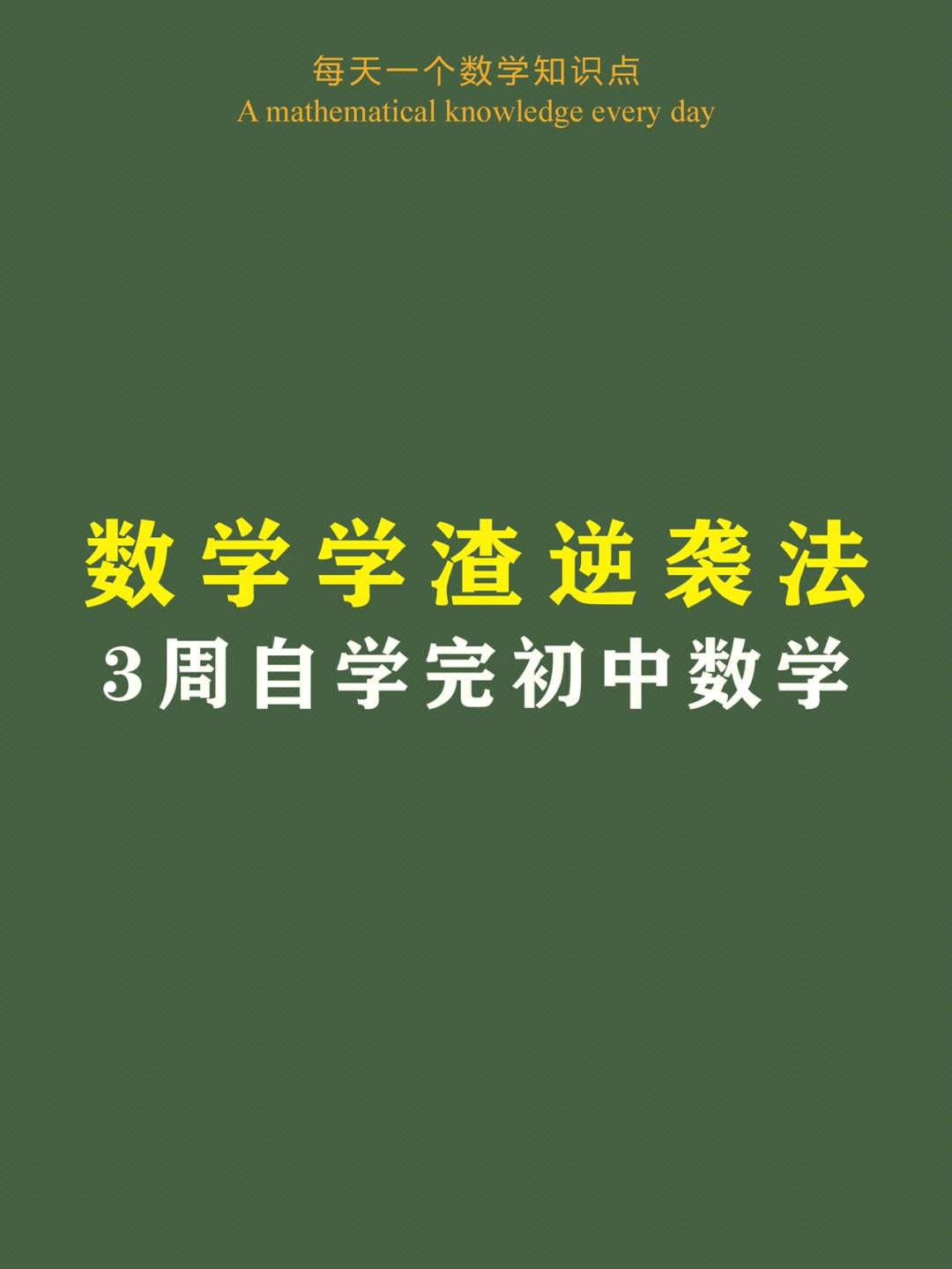 每天一个数学知识点
A mathematical knowledge every day

数学学渣逆袭法
3周自学完初中数学